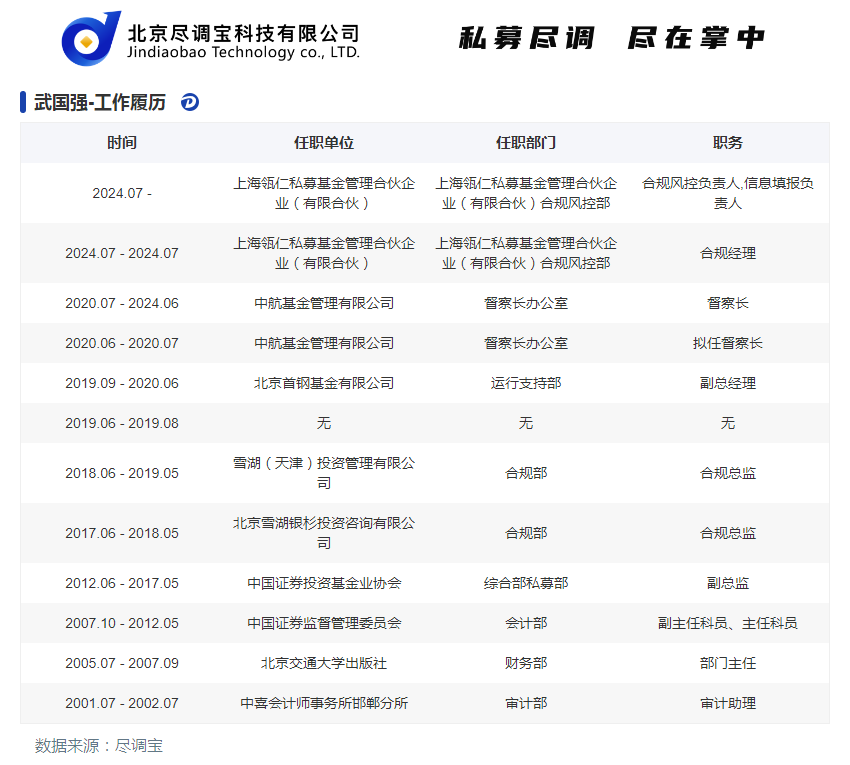 北京尽调宝科技有限公司
Jindiaobao Technology co., LTD.

私募尽调 尽在掌中

武国强-工作履历

| 时间 | 任职单位 | 任职部门 | 职务 |
|---|---|---|---|
| 2024.07 - | 上海瓴仁私募基金管理合伙企业（有限合伙） | 上海瓴仁私募基金管理合伙企业（有限合伙）合规风控部 | 合规风控负责人,信息填报负责人 |
| 2024.07 - 2024.07 | 上海瓴仁私募基金管理合伙企业（有限合伙） | 上海瓴仁私募基金管理合伙企业（有限合伙）合规风控部 | 合规经理 |
| 2020.07 - 2024.06 | 中航基金管理有限公司 | 督察长办公室 | 督察长 |
| 2020.06 - 2020.07 | 中航基金管理有限公司 | 督察长办公室 | 拟任督察长 |
| 2019.09 - 2020.06 | 北京首钢基金有限公司 | 运行支持部 | 副总经理 |
| 2019.06 - 2019.08 | 无 | 无 | 无 |
| 2018.06 - 2019.05 | 雪湖（天津）投资管理有限公司 | 合规部 | 合规总监 |
| 2017.06 - 2018.05 | 北京雪湖银杉投资咨询有限公司 | 合规部 | 合规总监 |
| 2012.06 - 2017.05 | 中国证券投资基金业协会 | 综合部私募部 | 副总监 |
| 2007.10 - 2012.05 | 中国证券监督管理委员会 | 会计部 | 副主任科员、主任科员 |
| 2005.07 - 2007.09 | 北京交通大学出版社 | 财务部 | 部门主任 |
| 2001.07 - 2002.07 | 中喜会计师事务所邯郸分所 | 审计部 | 审计助理 |

数据来源：尽调宝